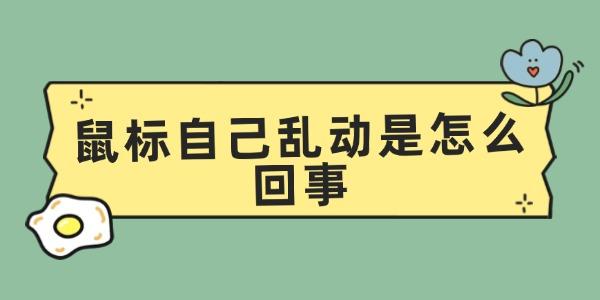 鼠标自己乱动是怎么回事